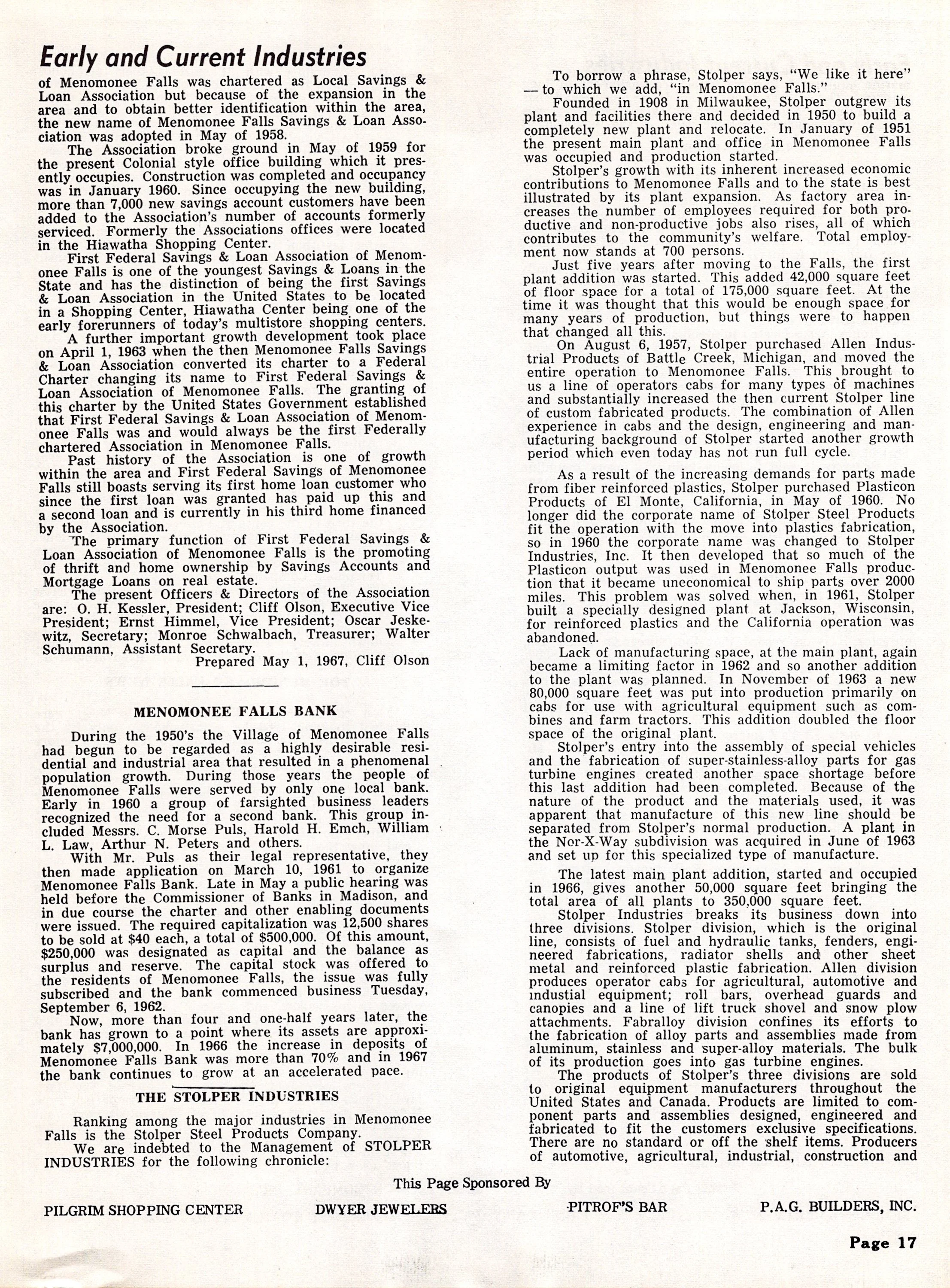 Early and Current Industries

of Menomonee Falls was chartered as Local Savings & Loan Association but because of the expansion in the area and to obtain better identification within the area, the new name of Menomonee Falls Savings & Loan Association was adopted in May of 1958.

The Association broke ground in May of 1959 for the present Colonial style office building which it presently occupies. Construction was completed and occupancy was in January 1960. Since occupying the new building, more than 7,000 new savings account customers have been added to the Association's number of accounts formerly serviced. Formerly the Associations offices were located in the Hiawatha Shopping Center.

First Federal Savings & Loan Association of Menomonee Falls is one of the youngest Savings & Loans in the State and has the distinction of being the first Savings & Loan Association in the United States to be located in a Shopping Center, Hiawatha Center being one of the early forerunners of today's multistore shopping centers.

A further important growth development took place on April 1, 1963 when the then Menomonee Falls Savings & Loan Association converted its charter to a Federal Charter changing its name to First Federal Savings & Loan Association of Menomonee Falls. The granting of this charter by the United States Government established that First Federal Savings & Loan Association of Menomonee Falls was and would always be the first Federally chartered Association in Menomonee Falls.

Past history of the Association is one of growth within the area and First Federal Savings of Menomonee Falls still boasts serving its first home loan customer who since the first loan was granted has paid up this and a second loan and is currently in his third home financed by the Association.

The primary function of First Federal Savings & Loan Association of Menomonee Falls is the promoting of thrift and home ownership by Savings Accounts and Mortgage Loans on real estate.

The present Officers & Directors of the Association are: O. H. Kessler, President; Cliff Olson, Executive Vice President; Ernst Himmel, Vice President; Oscar Jeskewitz, Secretary; Monroe Schwalbach, Treasurer; Walter Schumann, Assistant Secretary.

Prepared May 1, 1967, Cliff Olson

MENOMONEE FALLS BANK

During the 1950's the Village of Menomonee Falls had begun to be regarded as a highly desirable residential and industrial area that resulted in a phenomenal population growth. During those years the people of Menomonee Falls were served by only one local bank. Early in 1960 a group of farsighted business leaders recognized the need for a second bank. This group included Messrs. C. Morse Puls, Harold H. Emch, William L. Law, Arthur N. Peters and others.

With Mr. Puls as their legal representative, they then made application on March 10, 1961 to organize Menomonee Falls Bank. Late in May a public hearing was held before the Commissioner of Banks in Madison, and in due course the charter and other enabling documents were issued. The required capitalization was 12,500 shares to be sold at $40 each, a total of $500,000. Of this amount, $250,000 was designated as capital and the balance as surplus and reserve. The capital stock was offered to the residents of Menomonee Falls, the issue was fully subscribed and the bank commenced business Tuesday, September 6, 1962.

Now, more than four and one-half years later, the bank has grown to a point where its assets are approximately $7,000,000. In 1966 the increase in deposits of Menomonee Falls Bank was more than 70% and in 1967 the bank continues to grow at an accelerated pace.

THE STOLPER INDUSTRIES

Ranking among the major industries in Menomonee Falls is the Stolper Steel Products Company.

We are indebted to the Management of STOLPER INDUSTRIES for the following chronicle:

To borrow a phrase, Stolper says, "We like it here" — to which we add, "in Menomonee Falls."

Founded in 1908 in Milwaukee, Stolper outgrew its plant and facilities there and decided in 1950 to build a completely new plant and relocate. In January of 1951 the present main plant and office in Menomonee Falls was occupied and production started.

Stolper's growth with its inherent increased economic contributions to Menomonee Falls and to the state is best illustrated by its plant expansion. As factory area increases the number of employees required for both productive and non-productive jobs also rises, all of which contributes to the community's welfare. Total employment now stands at 700 persons.

Just five years after moving to the Falls, the first plant addition was started. This added 42,000 square feet of floor space for a total of 175,000 square feet. At the time it was thought that this would be enough space for many years of production, but things were to happen that changed all this.

On August 6, 1957, Stolper purchased Allen Industrial Products of Battle Creek, Michigan, and moved the entire operation to Menomonee Falls. This brought to us a line of operators cabs for many types of machines and substantially increased the then current Stolper line of custom fabricated products. The combination of Allen experience in cabs and the design, engineering and manufacturing background of Stolper started another growth period which even today has not run full cycle.

As a result of the increasing demands for parts made from fiber reinforced plastics, Stolper purchased Plasticon Products of El Monte, California, in May of 1960. No longer did the corporate name of Stolper Steel Products fit the operation with the move into plastics fabrication, so in 1960 the corporate name was changed to Stolper Industries, Inc. It then developed that so much of the Plasticon output was used in Menomonee Falls production that it became uneconomical to ship parts over 2000 miles. This problem was solved when, in 1961, Stolper built a specially designed plant at Jackson, Wisconsin, for reinforced plastics and the California operation was abandoned.

Lack of manufacturing space, at the main plant, again became a limiting factor in 1962 and so another addition to the plant was planned. In November of 1963 a new 80,000 square feet was put into production primarily on cabs for use with agricultural equipment such as combines and farm tractors. This addition doubled the floor space of the original plant.

Stolper's entry into the assembly of special vehicles and the fabrication of super-stainless-alloy parts for gas turbine engines created another space shortage before this last addition had been completed. Because of the nature of the product and the materials used, it was apparent that manufacture of this new line should be separated from Stolper's normal production. A plant in the Nor-X-Way subdivision was acquired in June of 1963 and set up for this specialized type of manufacture.

The latest main plant addition, started and occupied in 1966, gives another 50,000 square feet bringing the total area of all plants to 350,000 square feet.

Stolper Industries breaks its business down into three divisions. Stolper division, which is the original line, consists of fuel and hydraulic tanks, fenders, engineered fabrications, radiator shells and other sheet metal and reinforced plastic fabrication. Allen division produces operator cabs for agricultural, automotive and industial equipment; roll bars, overhead guards and canopies and a line of lift truck shovel and snow plow attachments. Fabralloy division confines its efforts to the fabrication of alloy parts and assemblies made from aluminum, stainless and super-alloy materials. The bulk of its production goes into gas turbine engines.

The products of Stolper's three divisions are sold to original equipment manufacturers throughout the United States and Canada. Products are limited to component parts and assemblies designed, engineered and fabricated to fit the customers exclusive specifications. There are no standard or off the shelf items. Producers of automotive, agricultural, industrial, construction and

This Page Sponsored By

PILGRIM SHOPPING CENTER DWYER JEWELERS PITROF'S BAR P.A.G. BUILDERS, INC.

Page 17